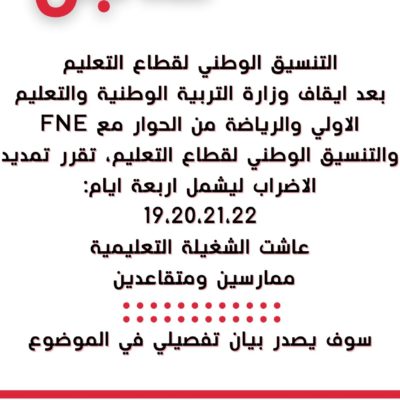 التنسيق الوطني لقطاع التعليم

بعد ايقاف وزارة التربية الوطنية والتعليم الاولي والرياضة من الحوار مع FNE والتنسيق الوطني لقطاع التعليم، تقرر تمديد الاضراب ليشمل اربعة ايام:

19.20.21.22

عاشت الشغيلة التعليمية

ممارسين ومتقاعدين

سوف يصدر بيان تفصيلي في الموضوع